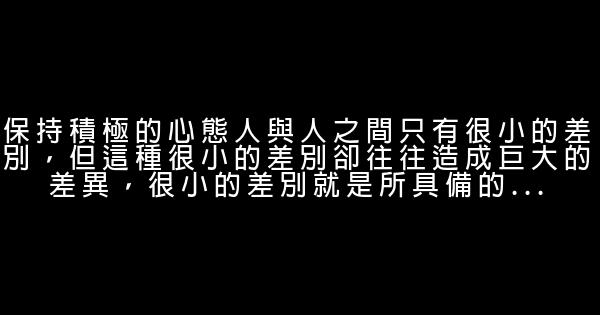 保持積極的心態人與人之間只有很小的差別，但這種很小的差別卻往往造成巨大的差異，很小的差別就是所具備的...